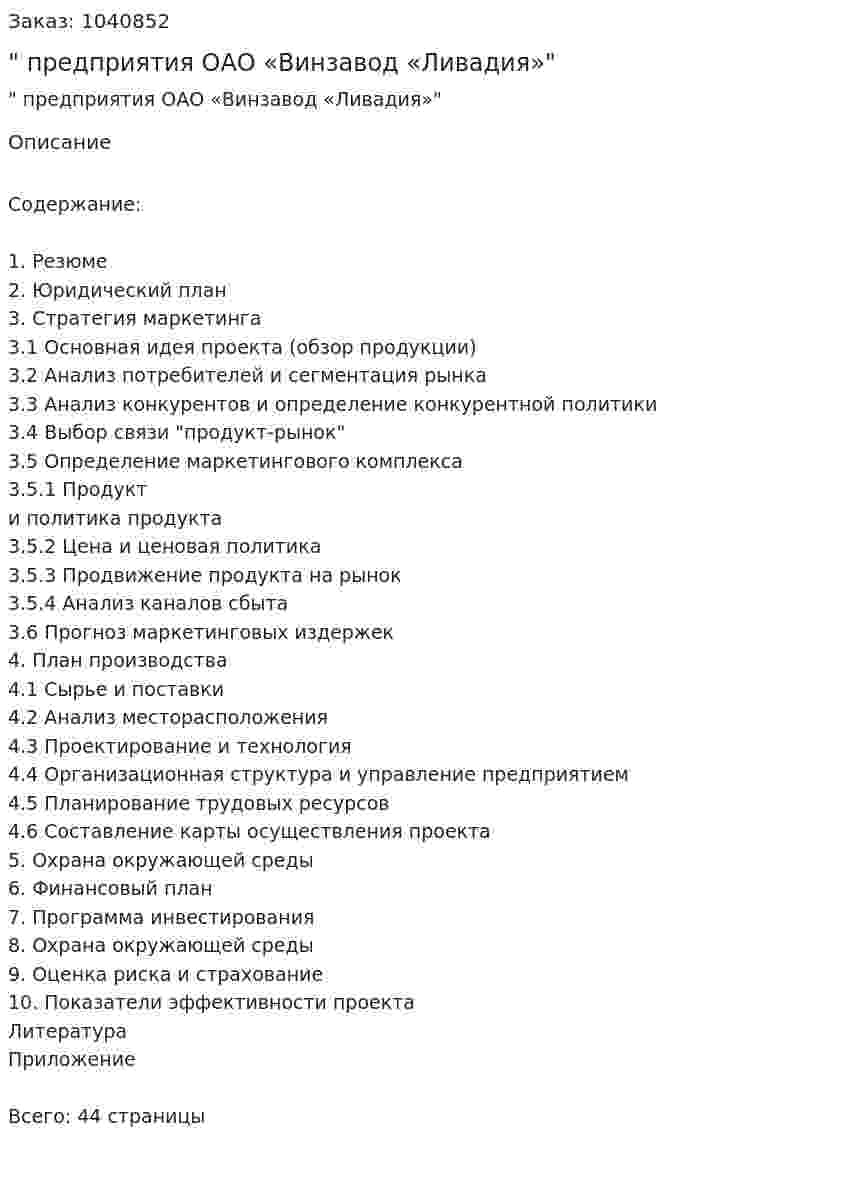 Заказ: 1040852

" предприятия ОАО «Винзавод «Ливадия»"

" предприятия ОАО «Винзавод «Ливадия»"

Описание

Содержание:

1. Резюме
2. Юридический план
3. Стратегия маркетинга
3.1 Основная идея проекта (обзор продукции)
3.2 Анализ потребителей и сегментация рынка
3.3 Анализ конкурентов и определение конкурентной политики
3.4 Выбор связи "продукт-рынок"
3.5 Определение маркетингового комплекса
3.5.1 Продукт
и политика продукта
3.5.2 Цена и ценовая политика
3.5.3 Продвижение продукта на рынок
3.5.4 Анализ каналов сбыта
3.6 Прогноз маркетинговых издержек
4. План производства
4.1 Сырье и поставки
4.2 Анализ месторасположения
4.3 Проектирование и технология
4.4 Организационная структура и управление предприятием
4.5 Планирование трудовых ресурсов
4.6 Составление карты осуществления проекта
5. Охрана окружающей среды
6. Финансовый план
7. Программа инвестирования
8. Охрана окружающей среды
9. Оценка риска и страхование
10. Показатели эффективности проекта
Литература
Приложение

Всего: 44 страницы